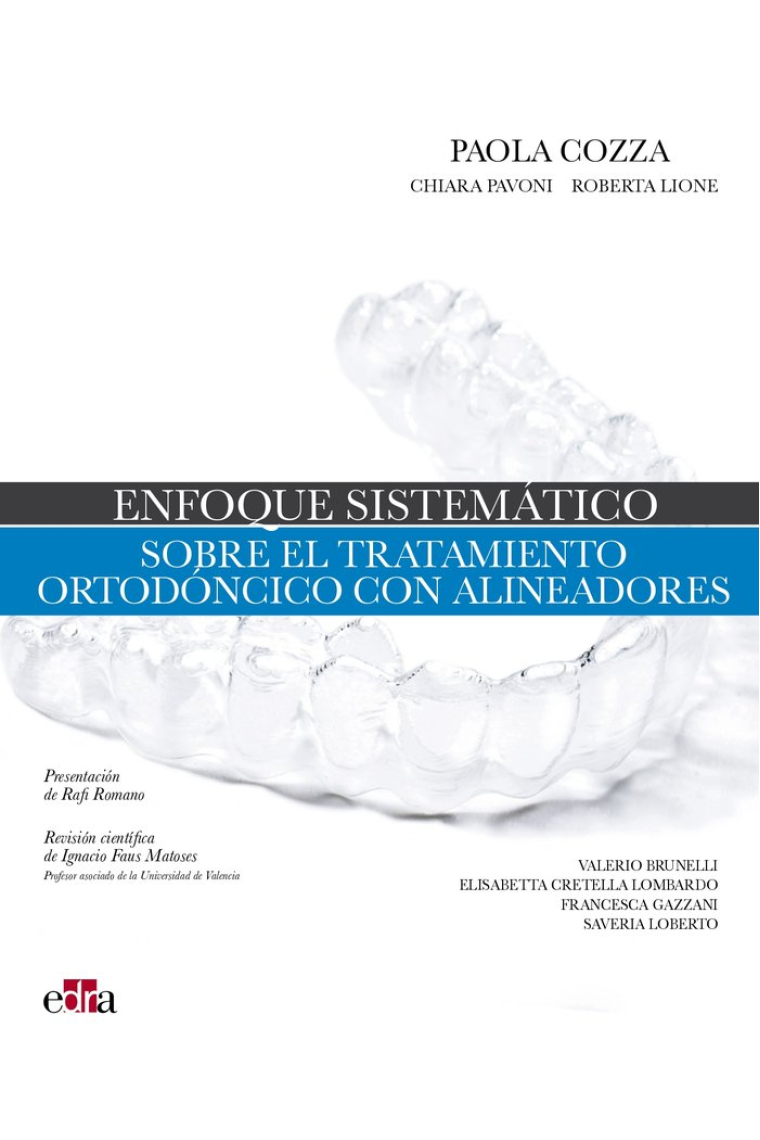 PAOLA COZZA
CHIARA PAVONI ROBERTA LIONE

ENFOQUE SISTEMÁTICO
SOBRE EL TRATAMIENTO ORTODÓNCICO CON ALINEADORES

Presentación
de Rafi Romano

Revisión científica
de Ignacio Faus Matoses
Profesor asociado de la Universidad de Valencia

VALERIO BRUNELLI
ELISABETTA CRETELLA LOMBARDO
FRANCESCA GAZZANI
SAVERIA LOBERTO

edra